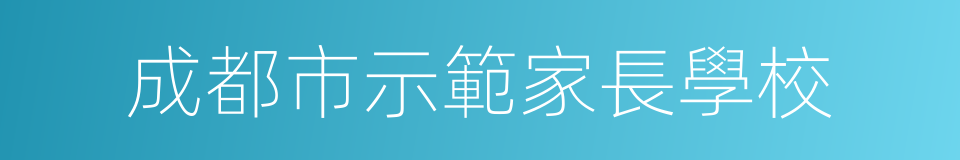 成都市示範家長學校